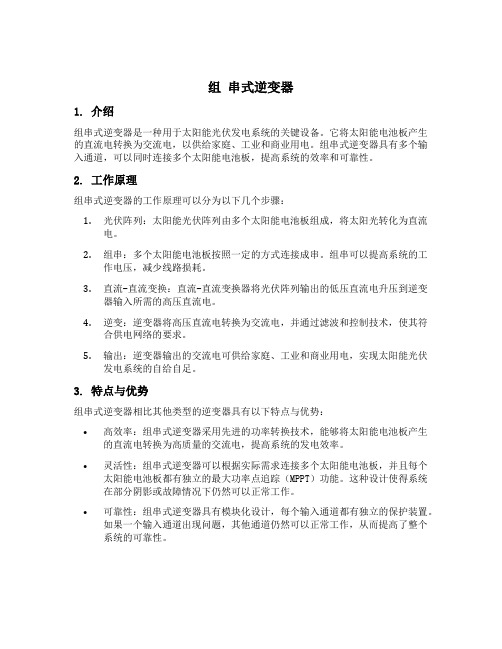 组 串式逆变器

1. 介绍

组串式逆变器是一种用于太阳能光伏发电系统的关键设备。它将太阳能电池板产生的直流电转换为交流电，以供给家庭、工业和商业用电。组串式逆变器具有多个输入通道，可以同时连接多个太阳能电池板，提高系统的效率和可靠性。

2. 工作原理

组串式逆变器的工作原理可以分为以下几个步骤：

1. 光伏阵列：太阳能光伏阵列由多个太阳能电池板组成，将太阳光转化为直流电。

2. 组串：多个太阳能电池板按照一定的方式连接成串。组串可以提高系统的工作电压，减少线路损耗。

3. 直流-直流变换：直流-直流变换器将光伏阵列输出的低压直流电升压到逆变器输入所需的高压直流电。

4. 逆变：逆变器将高压直流电转换为交流电，并通过滤波和控制技术，使其符合供电网络的要求。

5. 输出：逆变器输出的交流电可供给家庭、工业和商业用电，实现太阳能光伏发电系统的自给自足。

3. 特点与优势

组串式逆变器相比其他类型的逆变器具有以下特点与优势：

• 高效率：组串式逆变器采用先进的功率转换技术，能够将太阳能电池板产生的直流电转换为高质量的交流电，提高系统的发电效率。

• 灵活性：组串式逆变器可以根据实际需求连接多个太阳能电池板，并且每个太阳能电池板都有独立的最大功率点追踪（MPPT）功能。这种设计使得系统在部分阴影或故障情况下仍然可以正常工作。

• 可靠性：组串式逆变器具有模块化设计，每个输入通道都有独立的保护装置。如果一个输入通道出现问题，其他通道仍然可以正常工作，从而提高了整个系统的可靠性。